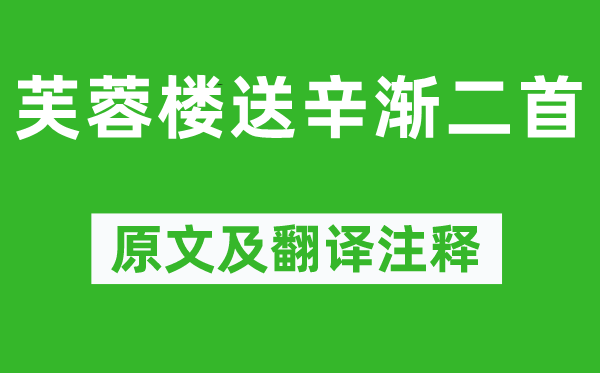 芙蓉楼送辛渐二首

原文及翻译注释